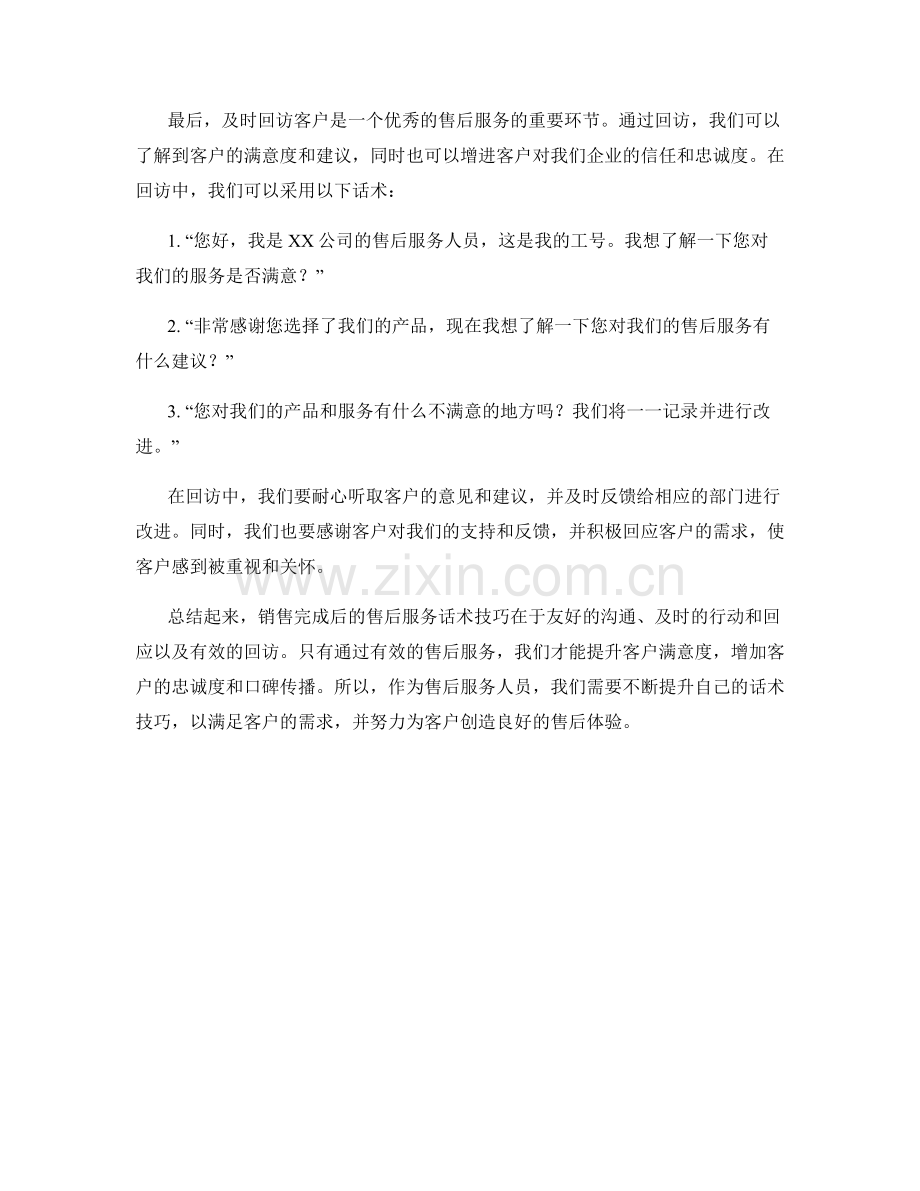 最后，及时回访客户是一个优秀的售后服务的重要环节。通过回访，我们可以了解到客户的满意度和建议，同时也可以增进客户对我们企业的信任和忠诚度。在回访中，我们可以采用以下话术：

1. “您好，我是 XX 公司的售后服务人员，这是我的工号。我想了解一下您对我们的服务是否满意？”

2. “非常感谢您选择了我们的产品，现在我想了解一下您对我们的售后服务有什么建议？”

3. “您对我们的产品和服务有什么不满意的地方吗？我们将一一记录并进行改进。”

在回访中，我们要耐心听取客户的意见和建议，并及时反馈给相应的部门进行改进。同时，我们也要感谢客户对我们的支持和反馈，并积极回应客户的需求，使客户感到被重视和关怀。

www.zixin.com.cn

总结起来，销售完成后的售后服务话术技巧在于友好的沟通、及时的行动和回应以及有效的回访。只有通过有效的售后服务，我们才能提升客户满意度，增加客户的忠诚度和口碑传播。所以，作为售后服务人员，我们需要不断提升自己的话术技巧，以满足客户的需求，并努力为客户创造良好的售后体验。